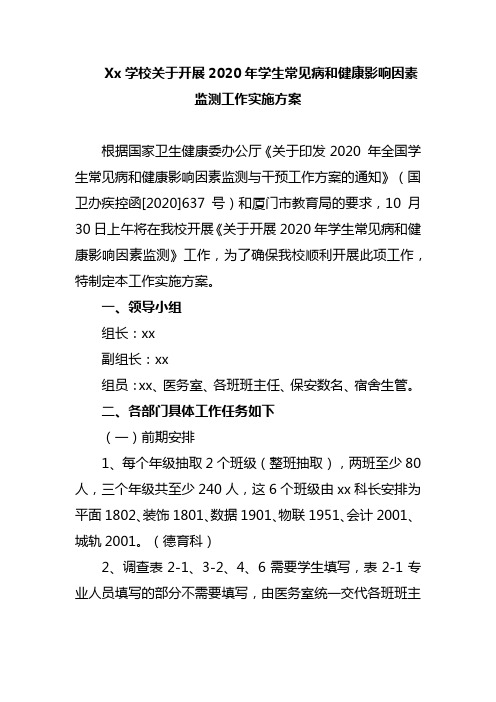 Xx 学校关于开展 2020 年学生常见病和健康影响因素监测工作实施方案

根据国家卫生健康委办公厅《关于印发 2020 年全国学生常见病和健康影响因素监测与干预工作方案的通知》（国卫办疾控函[2020]637 号）和厦门市教育局的要求，10 月 30 日上午将在我校开展《关于开展 2020 年学生常见病和健康影响因素监测》工作，为了确保我校顺利开展此项工作，特制定本工作实施方案。

一、领导小组

组长：xx

副组长：xx

组员：xx、医务室、各班班主任、保安数名、宿舍生管。

二、各部门具体工作任务如下

（一）前期安排

1、每个年级抽取 2 个班级（整班抽取），两班至少 80 人，三个年级共至少 240 人，这 6 个班级由 xx 科长安排为平面 1802、装饰 1801、数据 1901、物联 1951、会计 2001、城轨 2001。（德育科）

2、调查表 2-1、3-2、4、6 需要学生填写，表 2-1 专业人员填写的部分不需要填写，由医务室统一交代各班班主